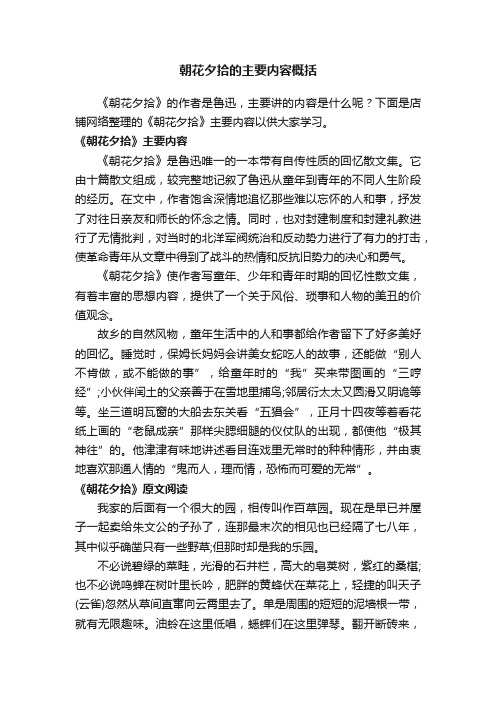 朝花夕拾的主要内容概括

《朝花夕拾》的作者是鲁迅，主要讲的内容是什么呢？下面是店铺网络整理的《朝花夕拾》主要内容以供大家学习。

《朝花夕拾》主要内容

《朝花夕拾》是鲁迅唯一的一本带有自传性质的回忆散文集。它由十篇散文组成，较完整地记叙了鲁迅从童年到青年的不同人生阶段的经历。在文中，作者饱含深情地追忆那些难以忘怀的人和事，抒发了对往日亲友和师长的怀念之情。同时，也对封建制度和封建礼教进行了无情批判，对当时的北洋军阀统治和反动势力进行了有力的打击，使革命青年从文章中得到了战斗的热情和反抗旧势力的决心和勇气。

《朝花夕拾》使作者写童年、少年和青年时期的回忆性散文集，有着丰富的思想内容，提供了一个关于风俗、琐事和人物的美丑的价值观念。

故乡的自然风物，童年生活中的人和事都给作者留下了好多美好的回忆。睡觉时，保姆长妈妈会讲美女蛇吃人的故事，还能做“别人不肯做，或不能做的事”，给童年时的“我”买来带图画的“三哼经”;小伙伴闰土的父亲善于在雪地里捕鸟;邻居衍太太又圆滑又阴诡等等。坐三道明瓦窗的大船去东关看“五猖会”，正月十四夜等着看花纸上画的“老鼠成亲”那样尖腮细腿的仪仗队的出现，都使他“极其神往”的。他津津有味地讲述看目连戏里无常时的种种情形，并由衷地喜欢那通人情的“鬼而人，理而情，恐怖而可爱的无常”。

《朝花夕拾》原文阅读

我家的后面有一个很大的园，相传叫作百草园。现在是早已并屋子一起卖给朱文公的子孙了，连那最末次的相见也已经隔了七八年，其中似乎确凿只有一些野草;但那时却是我的乐园。

不必说碧绿的菜畦，光滑的石井栏，高大的皂荚树，紫红的桑椹;也不必说鸣蝉在树叶里长吟，肥胖的黄蜂伏在菜花上，轻捷的叫天子(云雀)忽然从草间直窜向云霄里去了。单是周围的短短的泥墙根一带，就有无限趣味。油蛉在这里低唱，蟋蟀们在这里弹琴。翻开断砖来，